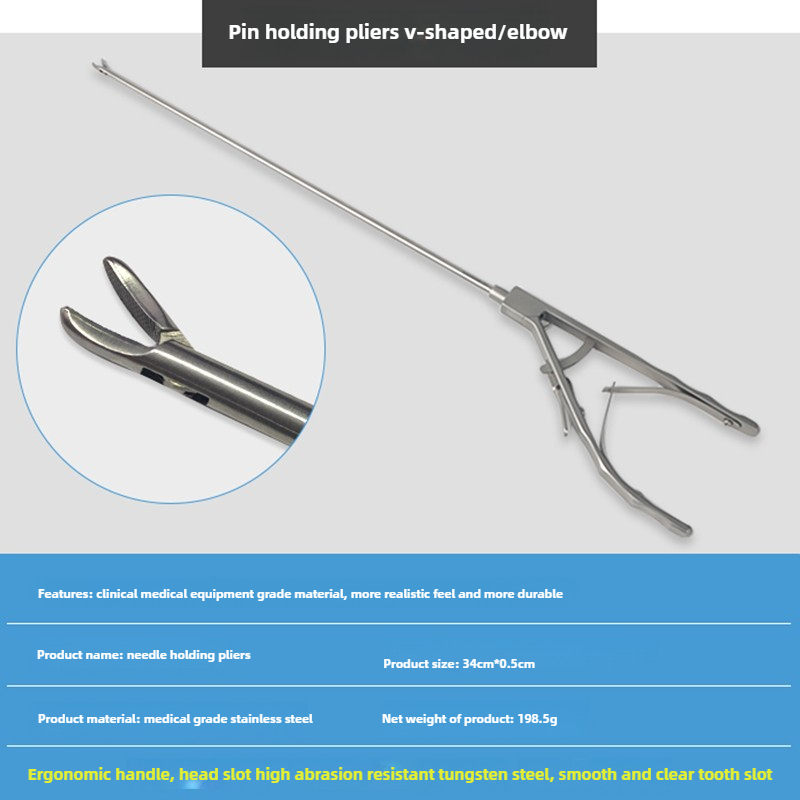 Pin holding pliers v-shaped/elbow

Features: clinical medical equipment grade material, more realistic feel and more durable

Product name: needle holding pliers

Product size: 34cm*0.5cm

Product material: medical grade stainless steel

Net weight of product: 198.5g

Ergonomic handle, head slot high abrasion resistant tungsten steel, smooth and clear tooth slot